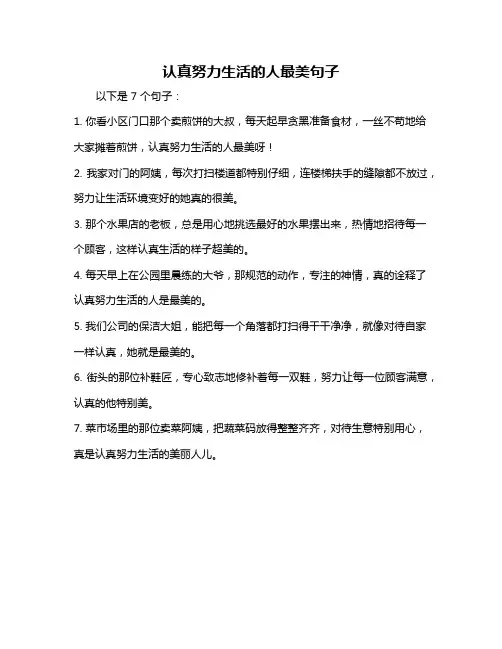 认真努力生活的人最美句子

以下是 7 个句子：

1. 你看小区门口那个卖煎饼的大叔，每天起早贪黑准备食材，一丝不苟地给大家摊着煎饼，认真努力生活的人最美呀！

2. 我家对门的阿姨，每次打扫楼道都特别仔细，连楼梯扶手的缝隙都不放过，努力让生活环境变好的她真的很美。

3. 那个水果店的老板，总是用心地挑选最好的水果摆出来，热情地招待每一个顾客，这样认真生活的样子超美的。

4. 每天早上在公园里晨练的大爷，那规范的动作，专注的神情，真的诠释了认真努力生活的人是最美的。

5. 我们公司的保洁大姐，能把每一个角落都打扫得干干净净，就像对待自家一样认真，她就是最美的。

6. 街头的那位补鞋匠，专心致志地修补着每一双鞋，努力让每一位顾客满意，认真的他特别美。

7. 菜市场里的那位卖菜阿姨，把蔬菜码放得整整齐齐，对待生意特别用心，真是认真努力生活的美丽人儿。